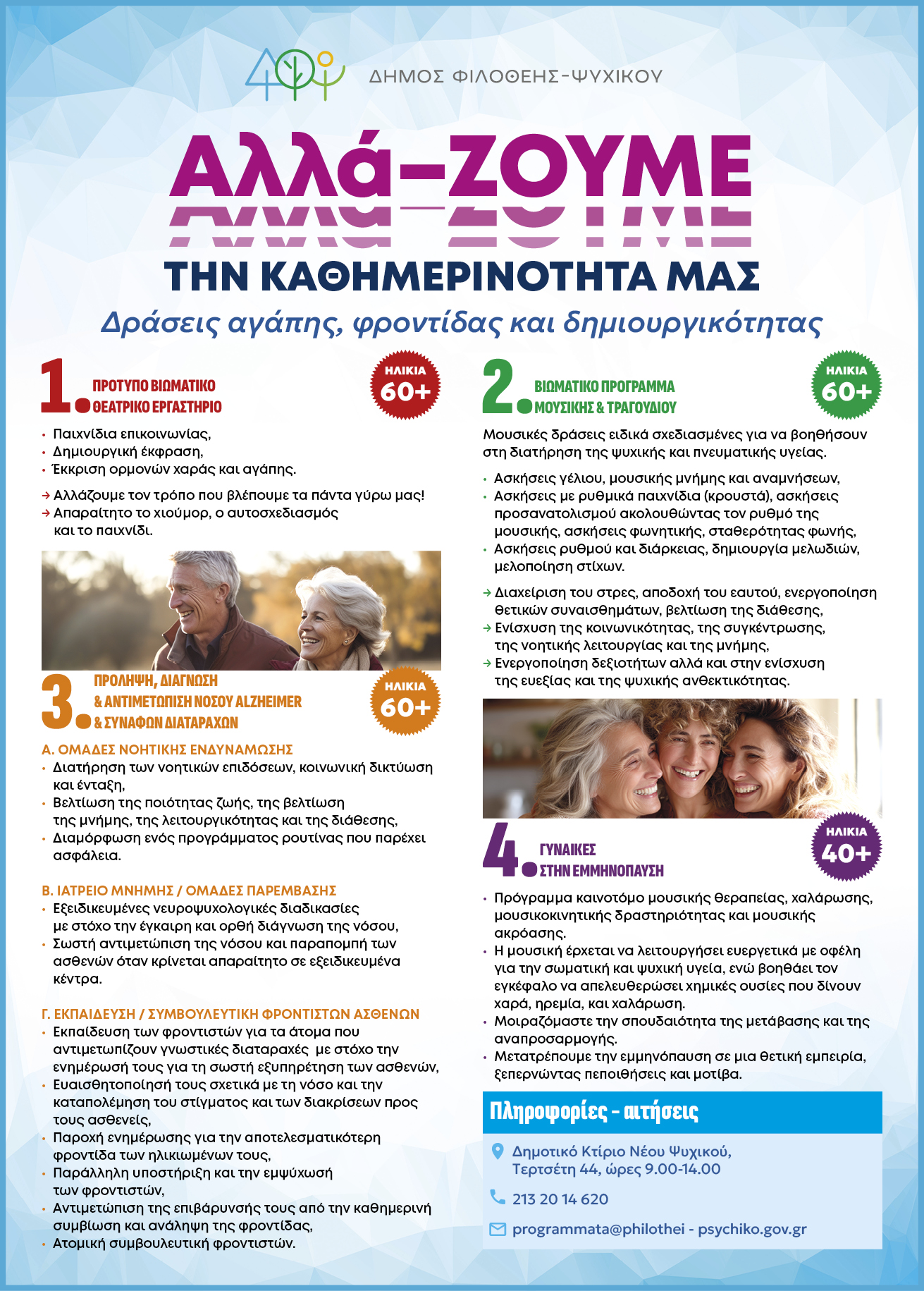 ΔΗΜΟΣ ΦΙΛΟΘΕΗΣ-ΨΥΧΙΚΟΥ

Αλλά-ΖΟΥΜΕ

ΤΗΝ ΚΑΘΗΜΕΡΙΝΟΤΗΤΑ ΜΑΣ

Δράσεις αγάπης, φροντίδας και δημιουργικότητας

1. ΠΡΟΤΥΠΟ ΒΙΩΜΑΤΙΚΟ ΘΕΑΤΡΙΚΟ ΕΡΓΑΣΤΗΡΙΟ

ΗΛΙΚΙΑ 60+

• Παιχνίδια επικοινωνίας,
• Δημιουργική έκφραση,
• Έκκριση ορμονών χαράς και αγάπης.

→ Αλλάζουμε τον τρόπο που βλέπουμε τα πάντα γύρω μας!
→ Απαραίτητο το χιούμορ, ο αυτοσχεδιασμός και το παιχνίδι.

3. ΠΡΟΛΗΨΗ, ΔΙΑΓΝΩΣΗ & ΑΝΤΙΜΕΤΩΠΙΣΗ ΝΟΣΟΥ ALZHEIMER & ΣΥΝΑΦΩΝ ΔΙΑΤΑΡΑΧΩΝ

ΗΛΙΚΙΑ 60+

Α. ΟΜΑΔΕΣ ΝΟΗΤΙΚΗΣ ΕΝΔΥΝΑΜΩΣΗΣ
• Διατήρηση των νοητικών επιδόσεων, κοινωνική δικτύωση και ένταξη,
• Βελτίωση της ποιότητας ζωής, της βελτίωση της μνήμης, της λειτουργικότητας και της διάθεσης,
• Διαμόρφωση ενός προγράμματος ρουτίνας που παρέχει ασφάλεια.

Β. ΙΑΤΡΕΙΟ ΜΝΗΜΗΣ / ΟΜΑΔΕΣ ΠΑΡΕΜΒΑΣΗΣ
• Εξειδικευμένες νευροψυχολογικές διαδικασίες με στόχο την έγκαιρη και ορθή διάγνωση της νόσου,
• Σωστή αντιμετώπιση της νόσου και παραπομπή των ασθενών όταν κρίνεται απαραίτητο σε εξειδικευμένα κέντρα.

Γ. ΕΚΠΑΙΔΕΥΣΗ / ΣΥΜΒΟΥΛΕΥΤΙΚΗ ΦΡΟΝΤΙΣΤΩΝ ΑΣΘΕΝΩΝ
• Εκπαίδευση των φροντιστών για τα άτομα που αντιμετωπίζουν γνωστικές διαταραχές με στόχο την ενημέρωσή τους για τη σωστή εξυπηρέτηση των ασθενών,
• Ευαισθητοποίησή τους σχετικά με τη νόσο και την καταπολέμηση του στίγματος και των διακρίσεων προς τους ασθενείς,
• Παροχή ενημέρωσης για την αποτελεσματικότερη φροντίδα των ηλικιωμένων τους,
• Παράλληλη υποστήριξη και την εμψύχωσή των φροντιστών,
• Αντιμετώπιση της επιβάρυνσής τους από την καθημερινή συμβίωση και ανάληψη της φροντίδας,
• Ατομική συμβουλευτική φροντιστών.

2. ΒΙΩΜΑΤΙΚΟ ΠΡΟΓΡΑΜΜΑ ΜΟΥΣΙΚΗΣ & ΤΡΑΓΟΥΔΙΟΥ

ΗΛΙΚΙΑ 60+

Μουσικές δράσεις ειδικά σχεδιασμένες για να βοηθήσουν στη διατήρηση της ψυχικής και πνευματικής υγείας.

• Ασκήσεις γέλιου, μουσικής μνήμης και αναμνήσεων,
• Ασκήσεις με ρυθμικά παιχνίδια (κρουστά), ασκήσεις προσανατολισμού ακολουθώντας τον ρυθμό της μουσικής, ασκήσεις φωνητικής, σταθερότητας φωνής,
• Ασκήσεις ρυθμού και διάρκειας, δημιουργία μελωδιών, μελοποίηση στίχων.

→ Διαχείριση του στρες, αποδοχή του εαυτού, ενεργοποίηση θετικών συναισθημάτων, βελτίωση της διάθεσης,
→ Ενίσχυση της κοινωνικότητας, της συγκέντρωσης, της νοητικής λειτουργίας και της μνήμης,
→ Ενεργοποίηση δεξιοτήτων αλλά και στην ενίσχυση της ευεξίας και της ψυχικής ανθεκτικότητας.

4. ΓΥΝΑΙΚΕΣ ΣΤΗΝ ΕΜΜΗΝΟΠΑΥΣΗ

ΗΛΙΚΙΑ 40+

• Πρόγραμμα καινοτόμο μουσικής θεραπείας, χαλάρωσης, μουσικοκινητικής δραστηριότητας και μουσικής ακρόασης.
• Η μουσική έρχεται να λειτουργήσει ευεργετικά με οφέλη για την σωματική και ψυχική υγεία, ενώ βοηθάει τον εγκέφαλο να απελευθερώσει χημικές ουσίες που δίνουν χαρά, ηρεμία, και χαλάρωση.
• Μοιραζόμαστε την σπουδαιότητα της μετάβασης και της αναπροσαρμογής.
• Μετατρέπουμε την εμμηνόπαυση σε μια θετική εμπειρία, ξεπερνώντας πεποιθήσεις και μοτίβα.

Πληροφορίες - αιτήσεις

Δημοτικό Κτίριο Νέου Ψυχικού,
Τερτσέτη 44, ώρες 9.00-14.00

213 20 14 620

programmata@philothei - psychiko.gov.gr